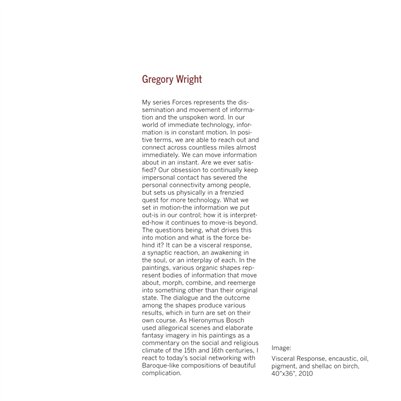 Gregory Wright

My series Forces represents the dissemination and movement of information and the unspoken word. In our world of immediate technology, information is in constant motion. In positive terms, we are able to reach out and connect across countless miles almost immediately. We can move information about in an instant. Are we ever satisfied? Our obsession to continually keep impersonal contact has severed the personal connectivity among people, but sets us physically in a frenzied quest for more technology. What we set in motion-the information we put out-is in our control; how it is interpreted-how it continues to move-is beyond. The questions being, what drives this into motion and what is the force behind it? It can be a visceral response, a synaptic reaction, an awakening in the soul, or an interplay of each. In the paintings, various organic shapes represent bodies of information that move about, morph, combine, and reemerge into something other than their original state. The dialogue and the outcome among the shapes produce various results, which in turn are set on their own course. As Hieronymus Bosch used allegorical scenes and elaborate fantasy imagery in his paintings as a commentary on the social and religious climate of the 15th and 16th centuries, I react to today's social networking with Baroque-like compositions of beautiful complication.

Image:

Visceral Response, encaustic, oil, pigment, and shellac on birch, 40"x36", 2010